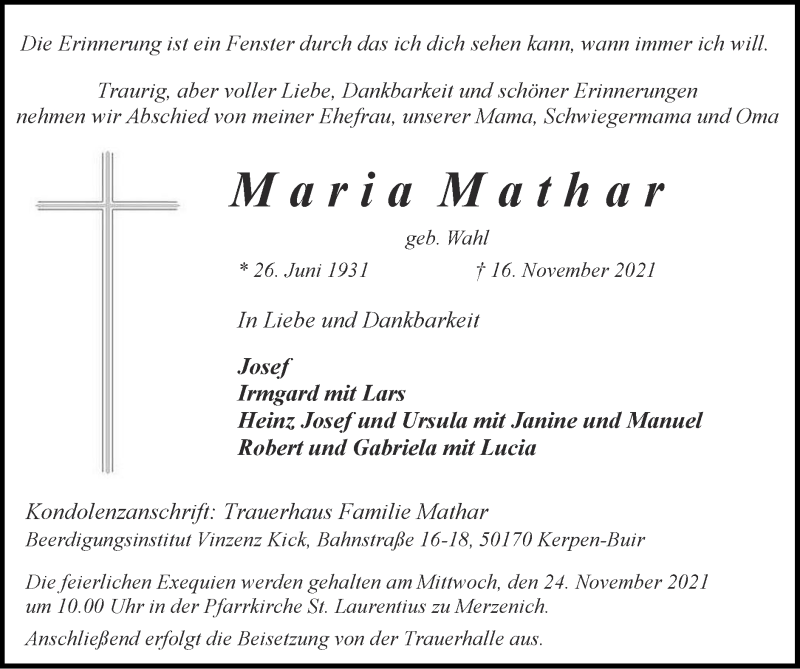 Die Erinnerung ist ein Fenster durch das ich dich sehen kann, wann immer ich will.

Traurig, aber voller Liebe, Dankbarkeit und schöner Erinnerungen nehmen wir Abschied von meiner Ehefrau, unserer Mama, Schwiegermama und Oma

Maria Mathar

geb. Wahl

* 26. Juni 1931 † 16. November 2021

In Liebe und Dankbarkeit

Josef
Irmgard mit Lars
Heinz Josef und Ursula mit Janine und Manuel
Robert und Gabriela mit Lucia

Kondolenzanschrift: Trauerhaus Familie Mathar
Beerdigungsinstitut Vinzenz Kick, Bahnstraße 16-18, 50170 Kerpen-Buir

Die feierlichen Exequien werden gehalten am Mittwoch, den 24. November 2021 um 10.00 Uhr in der Pfarrkirche St. Laurentius zu Merzenich.

Anschließend erfolgt die Beisetzung von der Trauerhalle aus.